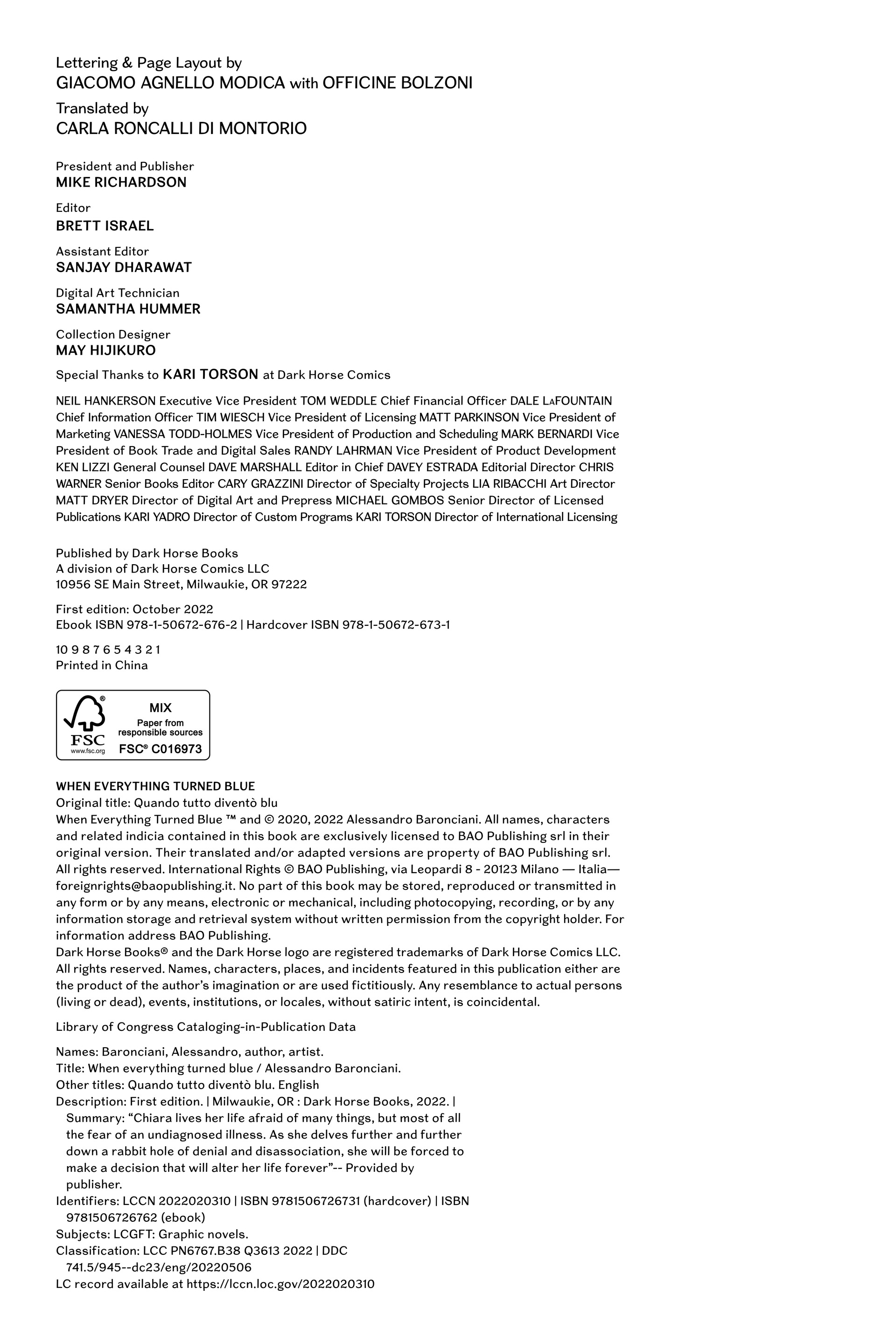 Lettering & Page Layout by
GIACOMO AGNELLO MODICA with OFFICINE BOLZONI

Translated by
CARLA RONCALLI DI MONTORIO

President and Publisher
MIKE RICHARDSON

Editor
BRETT ISRAEL

Assistant Editor
SANJAY DHARAWAT

Digital Art Technician
SAMANTHA HUMMER

Collection Designer
MAY HIJIKURO

Special Thanks to KARI TORSON at Dark Horse Comics

NEIL HANKERSON Executive Vice President TOM WEDDLE Chief Financial Officer DALE LaFOUNTAIN Chief Information Officer TIM WIESCH Vice President of Licensing MATT PARKINSON Vice President of Marketing VANESSA TODD-HOLMES Vice President of Production and Scheduling MARK BERNARDI Vice President of Book Trade and Digital Sales RANDY LAHRMAN Vice President of Product Development KEN LIZZI General Counsel DAVE MARSHALL Editor in Chief DAVEY ESTRADA Editorial Director CHRIS WARNER Senior Books Editor CARY GRAZZINI Director of Specialty Projects LIA RIBACCHI Art Director MATT DRYER Director of Digital Art and Prepress MICHAEL GOMBOS Senior Director of Licensed Publications KARI YADRO Director of Custom Programs KARI TORSON Director of International Licensing

Published by Dark Horse Books
A division of Dark Horse Comics LLC
10956 SE Main Street, Milwaukie, OR 97222

First edition: October 2022
Ebook ISBN 978-1-50672-676-2 | Hardcover ISBN 978-1-50672-673-1

10 9 8 7 6 5 4 3 2 1
Printed in China

FSC
www.fsc.org
MIX
Paper from responsible sources
FSC® C016973

WHEN EVERYTHING TURNED BLUE
Original title: Quando tutto diventò blu
When Everything Turned Blue ™ and © 2020, 2022 Alessandro Baronciani. All names, characters and related indicia contained in this book are exclusively licensed to BAO Publishing srl in their original version. Their translated and/or adapted versions are property of BAO Publishing srl. All rights reserved. International Rights © BAO Publishing, via Leopardi 8 - 20123 Milano — Italia— foreignrights@baopublishing.it. No part of this book may be stored, reproduced or transmitted in any form or by any means, electronic or mechanical, including photocopying, recording, or by any information storage and retrieval system without written permission from the copyright holder. For information address BAO Publishing.
Dark Horse Books® and the Dark Horse logo are registered trademarks of Dark Horse Comics LLC. All rights reserved. Names, characters, places, and incidents featured in this publication either are the product of the author's imagination or are used fictitiously. Any resemblance to actual persons (living or dead), events, institutions, or locales, without satiric intent, is coincidental.

Library of Congress Cataloging-in-Publication Data

Names: Baronciani, Alessandro, author, artist.
Title: When everything turned blue / Alessandro Baronciani.
Other titles: Quando tutto diventò blu. English
Description: First edition. | Milwaukie, OR : Dark Horse Books, 2022. | Summary: "Chiara lives her life afraid of many things, but most of all the fear of an undiagnosed illness. As she delves further and further down a rabbit hole of denial and disassociation, she will be forced to make a decision that will alter her life forever"-- Provided by publisher.
Identifiers: LCCN 2022020310 | ISBN 9781506726731 (hardcover) | ISBN 9781506726762 (ebook)
Subjects: LCGFT: Graphic novels.
Classification: LCC PN6767.B38 Q3613 2022 | DDC 741.5/945--dc23/eng/20220506
LC record available at https://lccn.loc.gov/2022020310